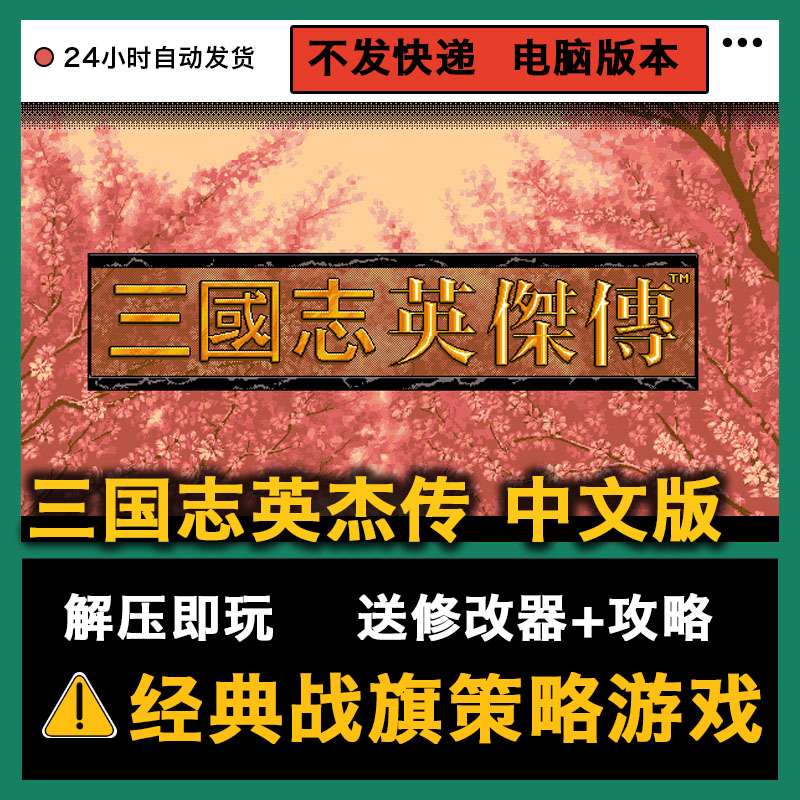 24小时自动发货

不发快递　电脑版本

三國志英傑傳™

三国志英杰传 中文版

解压即玩　送修改器+攻略

经典战旗策略游戏